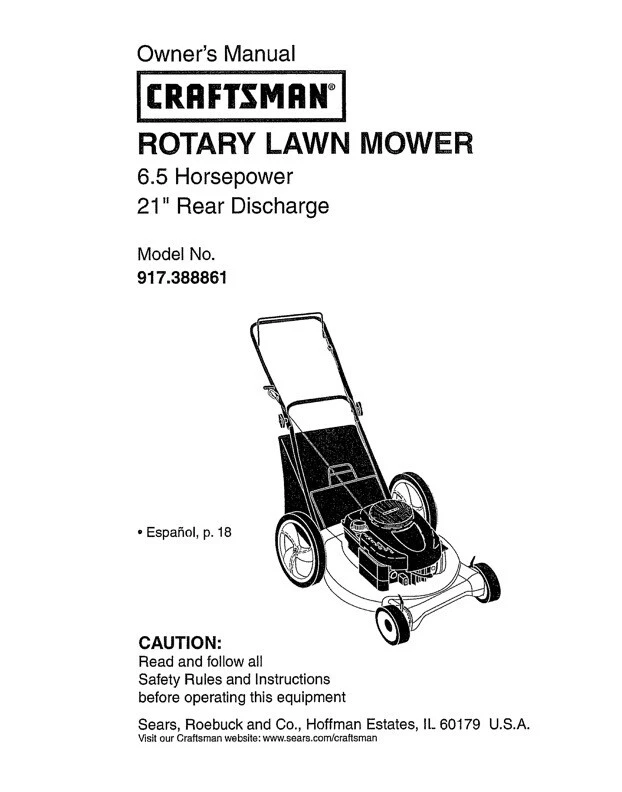 Owner's Manual

CRAFTSMAN®

ROTARY LAWN MOWER

6.5 Horsepower
21" Rear Discharge

Model No.
917.388861

• Español, p. 18

CAUTION:
Read and follow all Safety Rules and Instructions before operating this equipment

Sears, Roebuck and Co., Hoffman Estates, IL 60179 U.S.A.
Visit our Craftsman website: www.sears.com/craftsman